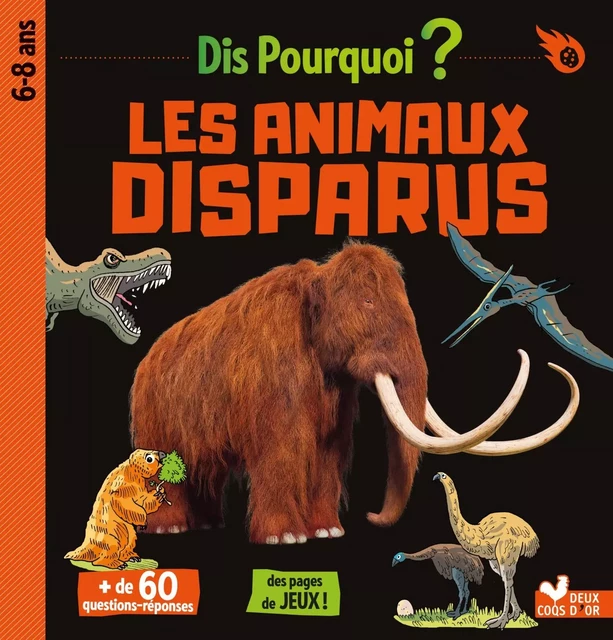 6-8 ans

Dis Pourquoi ?

LES ANIMAUX DISPARUS

+ de 60 questions-réponses

des pages de JEUX !

DEUX COQS D'OR